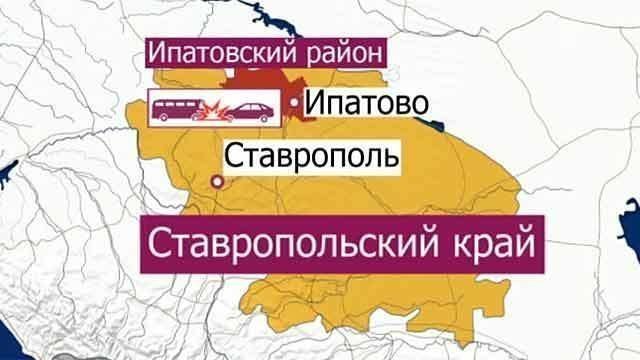 Ипатовский район

Ипатово

Ставрополь

Ставропольский край